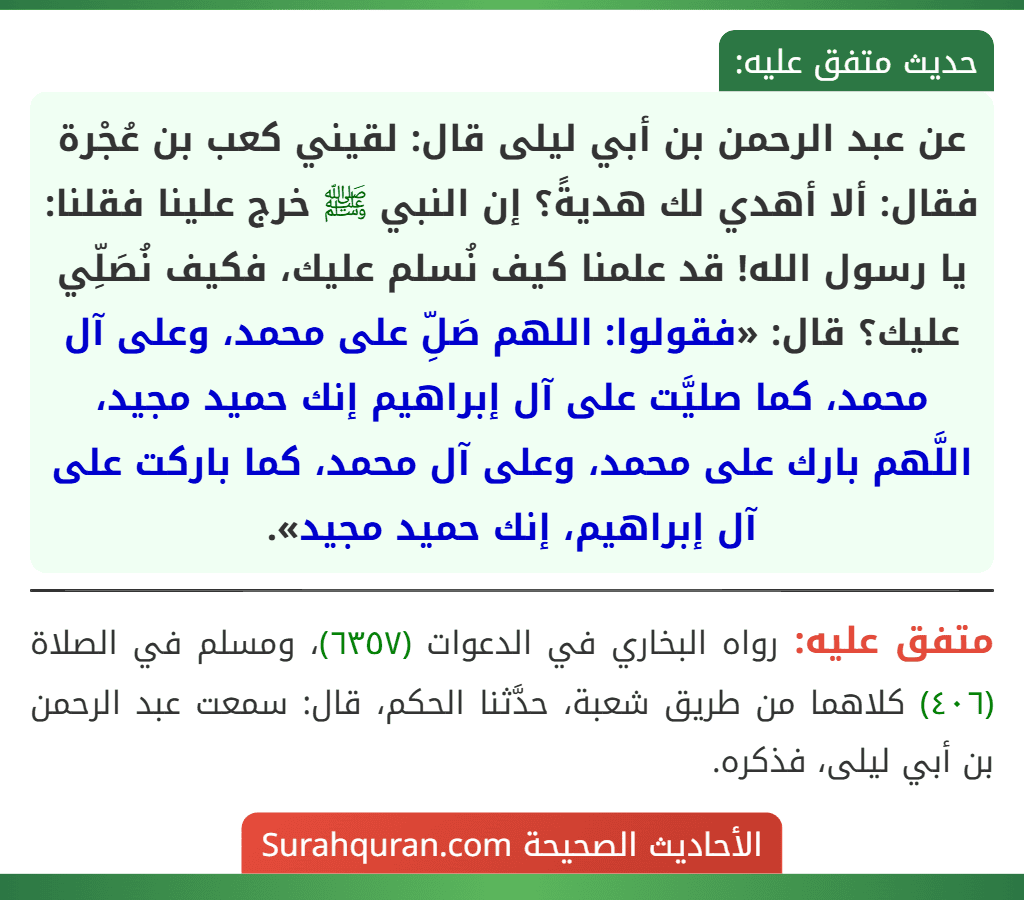 حديث متفق عليه:

عن عبد الرحمن بن أبي ليلى قال: لقيني كعب بن عُجْرة فقال: ألا أهدي لك هديةً؟ إن النبي ﷺ خرج علينا فقلنا: يا رسول الله! قد علمنا كيف نُسلم عليك، فكيف نُصَلِّي عليك؟ قال: «فقولوا: اللهم صَلِّ على محمد، وعلى آل محمد، كما صليَّت على آل إبراهيم إنك حميد مجيد، اللَّهم بارك على محمد، وعلى آل محمد، كما باركت على آل إبراهيم، إنك حميد مجيد».

متفق عليه: رواه البخاري في الدعوات (٦٣٥٧)، ومسلم في الصلاة (٤٠٦) كلاهما من طريق شعبة، حدَّثنا الحكم، قال: سمعت عبد الرحمن بن أبي ليلى، فذكره.

الأحاديث الصحيحة Surahquran.com